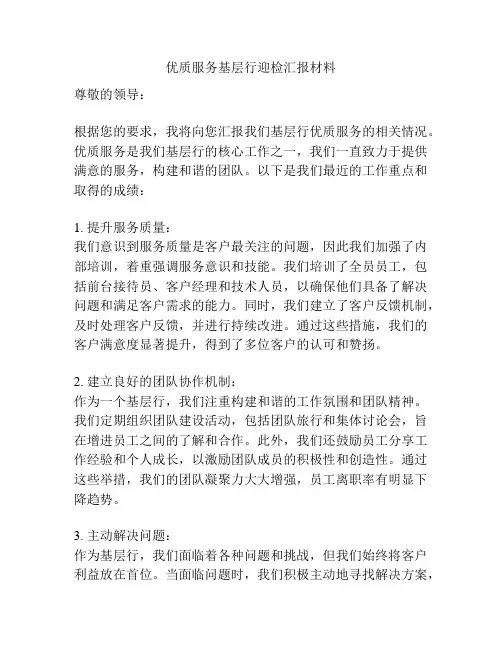 优质服务基层行迎检汇报材料

尊敬的领导：

根据您的要求，我将向您汇报我们基层行优质服务的相关情况。优质服务是我们基层行的核心工作之一，我们一直致力于提供满意的服务，构建和谐的团队。以下是我们最近的工作重点和取得的成绩：

1. 提升服务质量：
我们意识到服务质量是客户最关注的问题，因此我们加强了内部培训，着重强调服务意识和技能。我们培训了全员员工，包括前台接待员、客户经理和技术人员，以确保他们具备了解决问题和满足客户需求的能力。同时，我们建立了客户反馈机制，及时处理客户反馈，并进行持续改进。通过这些措施，我们的客户满意度显著提升，得到了多位客户的认可和赞扬。

2. 建立良好的团队协作机制：
作为一个基层行，我们注重构建和谐的工作氛围和团队精神。我们定期组织团队建设活动，包括团队旅行和集体讨论会，旨在增进员工之间的了解和合作。此外，我们还鼓励员工分享工作经验和个人成长，以激励团队成员的积极性和创造性。通过这些举措，我们的团队凝聚力大大增强，员工离职率有明显下降趋势。

3. 主动解决问题：
作为基层行，我们面临着各种问题和挑战，但我们始终将客户利益放在首位。当面临问题时，我们积极主动地寻找解决方案，